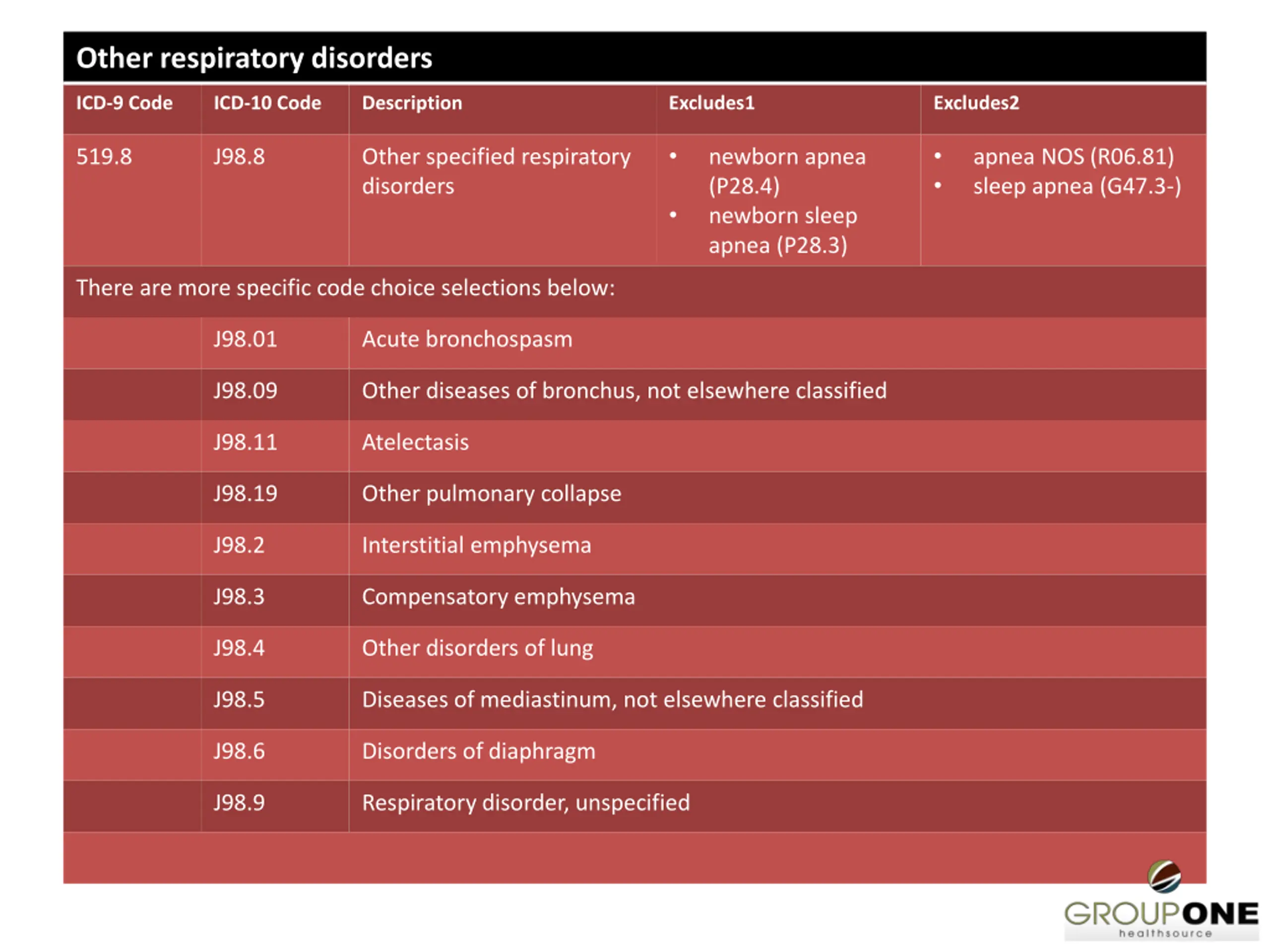 Other respiratory disorders

| ICD-9 Code | ICD-10 Code | Description | Excludes1 | Excludes2 |
|---|---|---|---|---|
| 519.8 | J98.8 | Other specified respiratory disorders | • newborn apnea (P28.4) • newborn sleep apnea (P28.3) | • apnea NOS (R06.81) • sleep apnea (G47.3-) |
| There are more specific code choice selections below: | | | | |
| | J98.01 | Acute bronchospasm | | |
| | J98.09 | Other diseases of bronchus, not elsewhere classified | | |
| | J98.11 | Atelectasis | | |
| | J98.19 | Other pulmonary collapse | | |
| | J98.2 | Interstitial emphysema | | |
| | J98.3 | Compensatory emphysema | | |
| | J98.4 | Other disorders of lung | | |
| | J98.5 | Diseases of mediastinum, not elsewhere classified | | |
| | J98.6 | Disorders of diaphragm | | |
| | J98.9 | Respiratory disorder, unspecified | | |

GROUPONE healthsource